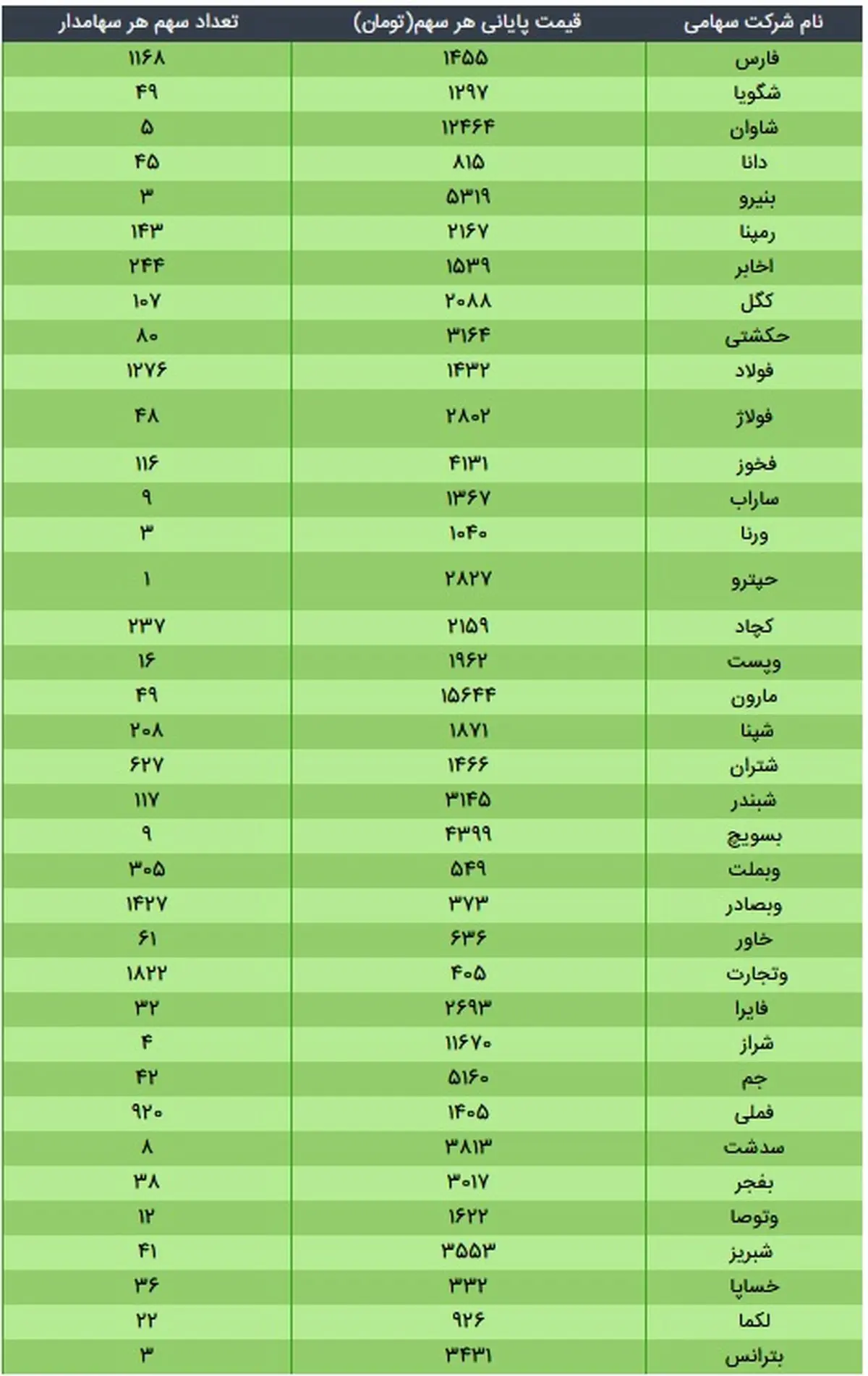 | نام شرکت سهامی | قیمت پایانی هر سهم(تومان) | تعداد سهم هر سهامدار |
|---|---|---|
| فارس | ۱۴۵۵ | ۱۱۶۸ |
| شگویا | ۱۲۹۷ | ۴۹ |
| شاوان | ۱۲۴۶۴ | ۵ |
| دانا | ۸۱۵ | ۴۵ |
| بنیرو | ۵۳۱۹ | ۳ |
| رمپنا | ۲۱۶۷ | ۱۴۳ |
| اخابر | ۱۵۳۹ | ۲۴۴ |
| کگل | ۲۰۸۸ | ۱۰۷ |
| حکشتی | ۳۱۶۴ | ۸۰ |
| فولاد | ۱۴۳۲ | ۱۲۷۶ |
| فولاژ | ۲۸۰۲ | ۴۸ |
| فخوز | ۴۱۳۱ | ۱۱۶ |
| ساراب | ۱۳۶۷ | ۹ |
| ورنا | ۱۰۴۰ | ۳ |
| حپترو | ۲۸۲۷ | ۱ |
| کچاد | ۲۱۵۹ | ۲۳۷ |
| وپست | ۱۹۶۲ | ۱۶ |
| مارون | ۱۵۶۴۴ | ۴۹ |
| شپنا | ۱۸۷۱ | ۲۰۸ |
| شتران | ۱۴۶۶ | ۶۲۷ |
| شبندر | ۳۱۴۵ | ۱۱۷ |
| بسویچ | ۴۳۹۹ | ۹ |
| وبملت | ۵۴۹ | ۳۰۵ |
| وبصادر | ۳۷۳ | ۱۴۲۷ |
| خاور | ۶۳۶ | ۶۱ |
| وتجارت | ۴۰۵ | ۱۸۲۲ |
| فایرا | ۲۶۹۳ | ۳۲ |
| شراز | ۱۱۶۷۰ | ۴ |
| جم | ۵۱۶۰ | ۴۲ |
| فملی | ۱۴۰۵ | ۹۲۰ |
| سدشت | ۳۸۱۳ | ۸ |
| بفجر | ۳۰۱۷ | ۳۸ |
| وتوصا | ۱۶۲۲ | ۱۲ |
| شبریز | ۳۵۵۳ | ۴۱ |
| خساپا | ۳۳۲ | ۳۶ |
| لکما | ۹۲۶ | ۲۲ |
| بترانس | ۳۴۳۱ | ۳ |